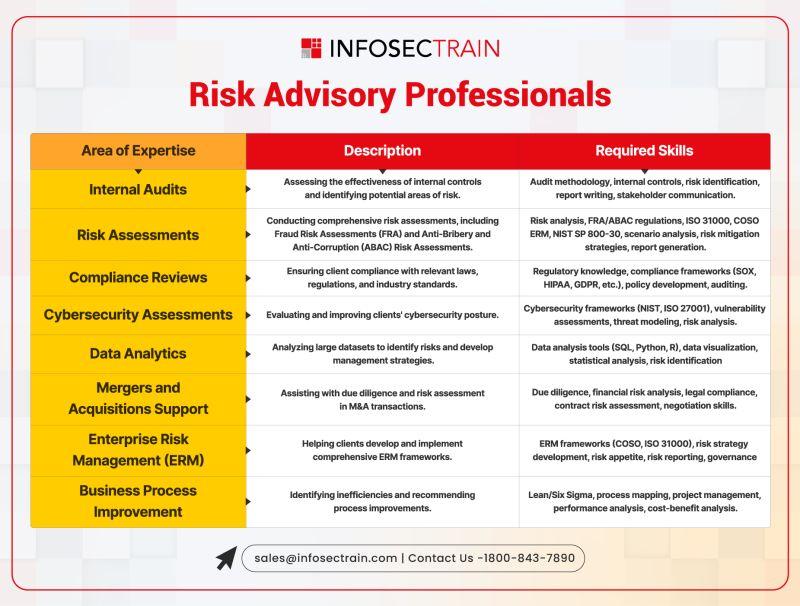 INFOSECTRAIN

Risk Advisory Professionals

| Area of Expertise | Description | Required Skills |
|---|---|---|
| Internal Audits | Assessing the effectiveness of internal controls and identifying potential areas of risk. | Audit methodology, internal controls, risk identification, report writing, stakeholder communication. |
| Risk Assessments | Conducting comprehensive risk assessments, including Fraud Risk Assessments (FRA) and Anti-Bribery and Anti-Corruption (ABAC) Risk Assessments. | Risk analysis, FRA/ABAC regulations, ISO 31000, COSO ERM, NIST SP 800-30, scenario analysis, risk mitigation strategies, report generation. |
| Compliance Reviews | Ensuring client compliance with relevant laws, regulations, and industry standards. | Regulatory knowledge, compliance frameworks (SOX, HIPAA, GDPR, etc.), policy development, auditing. |
| Cybersecurity Assessments | Evaluating and improving clients' cybersecurity posture. | Cybersecurity frameworks (NIST, ISO 27001), vulnerability assessments, threat modeling, risk analysis. |
| Data Analytics | Analyzing large datasets to identify risks and develop management strategies. | Data analysis tools (SQL, Python, R), data visualization, statistical analysis, risk identification |
| Mergers and Acquisitions Support | Assisting with due diligence and risk assessment in M&A transactions. | Due diligence, financial risk analysis, legal compliance, contract risk assessment, negotiation skills. |
| Enterprise Risk Management (ERM) | Helping clients develop and implement comprehensive ERM frameworks. | ERM frameworks (COSO, ISO 31000), risk strategy development, risk appetite, risk reporting, governance |
| Business Process Improvement | Identifying inefficiencies and recommending process improvements. | Lean/Six Sigma, process mapping, project management, performance analysis, cost-benefit analysis. |

sales@infosectrain.com | Contact Us -1800-843-7890